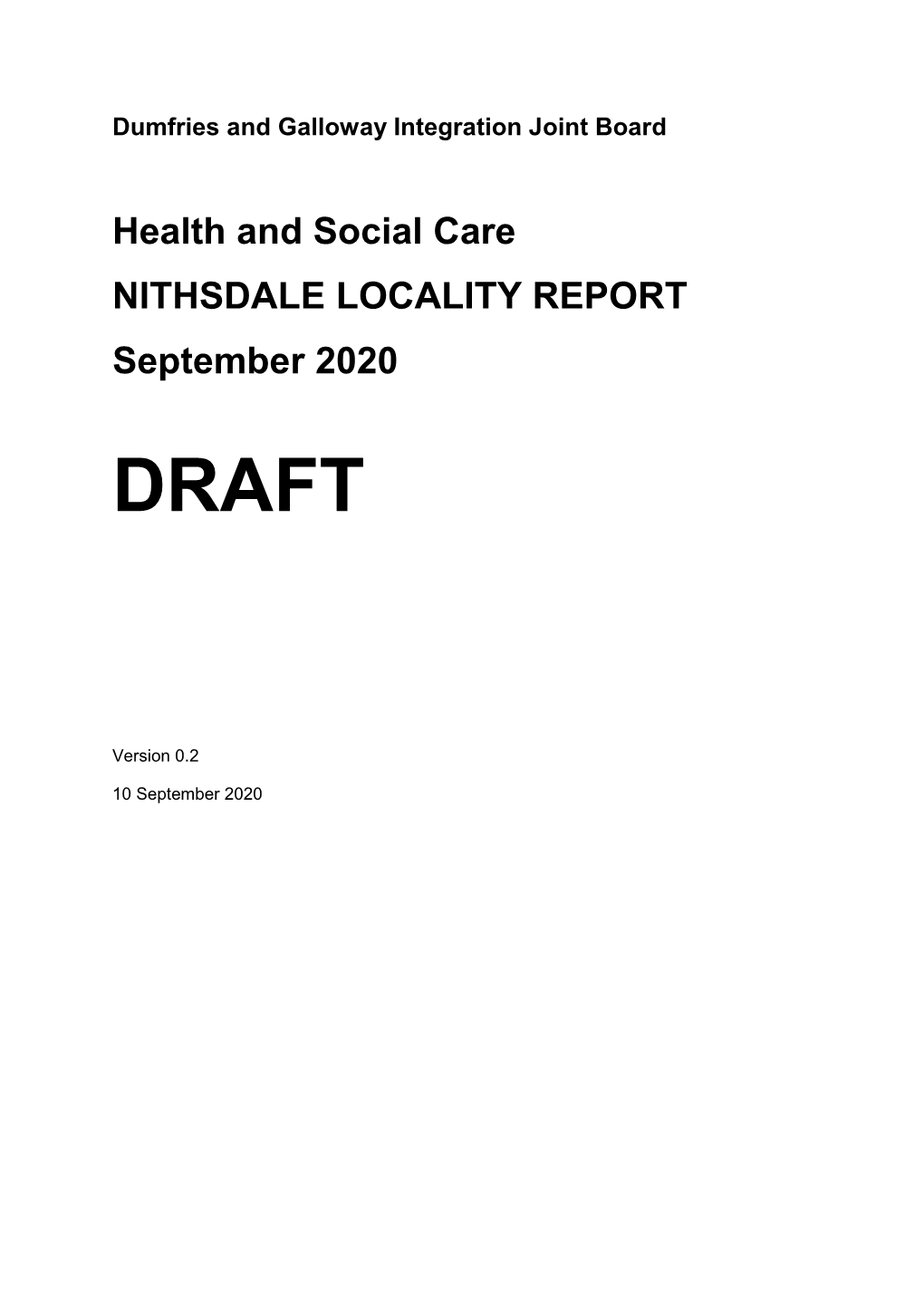 Dumfries and Galloway Integration Joint Board

Health and Social Care

NITHSDALE LOCALITY REPORT

September 2020

DRAFT

Version 0.2

10 September 2020